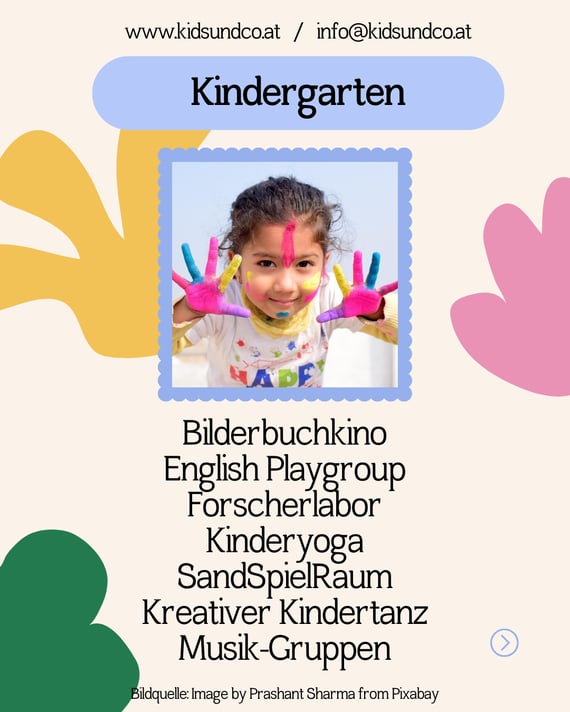 www.kidsundco.at / info@kidsundco.at

Kindergarten

Bilderbuchkino
English Playgroup
Forscherlabor
Kinderyoga
SandSpielRaum
Kreativer Kindertanz
Musik-Gruppen

Bildquelle: Image by Prashant Sharma from Pixabay